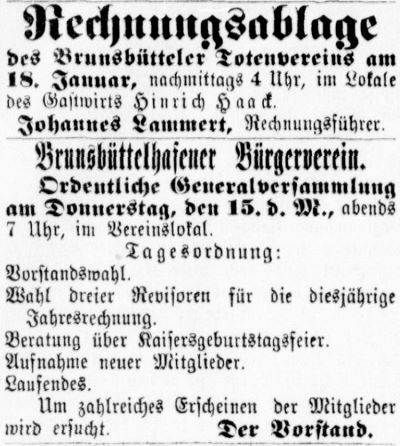 Rechnungsablage

des Brunsbütteler Totenvereins am 18. Januar, nachmittags 4 Uhr, im Lokale des Gastwirts Hinrich Haack.

Johannes Lammert, Rechnungsführer.

Brunsbüttelhafener Bürgerverein.

Ordentliche Generalversammlung am Donnerstag, den 15. d. M., abends 7 Uhr, im Vereinslokal.

Tagesordnung:

Vorstandswahl.

Wahl dreier Revisoren für die diesjährige Jahresrechnung.

Beratung über Kaisersgeburtstagsfeier.

Aufnahme neuer Mitglieder.

Laufendes.

Um zahlreiches Erscheinen der Mitglieder wird ersucht. Der Vorstand.